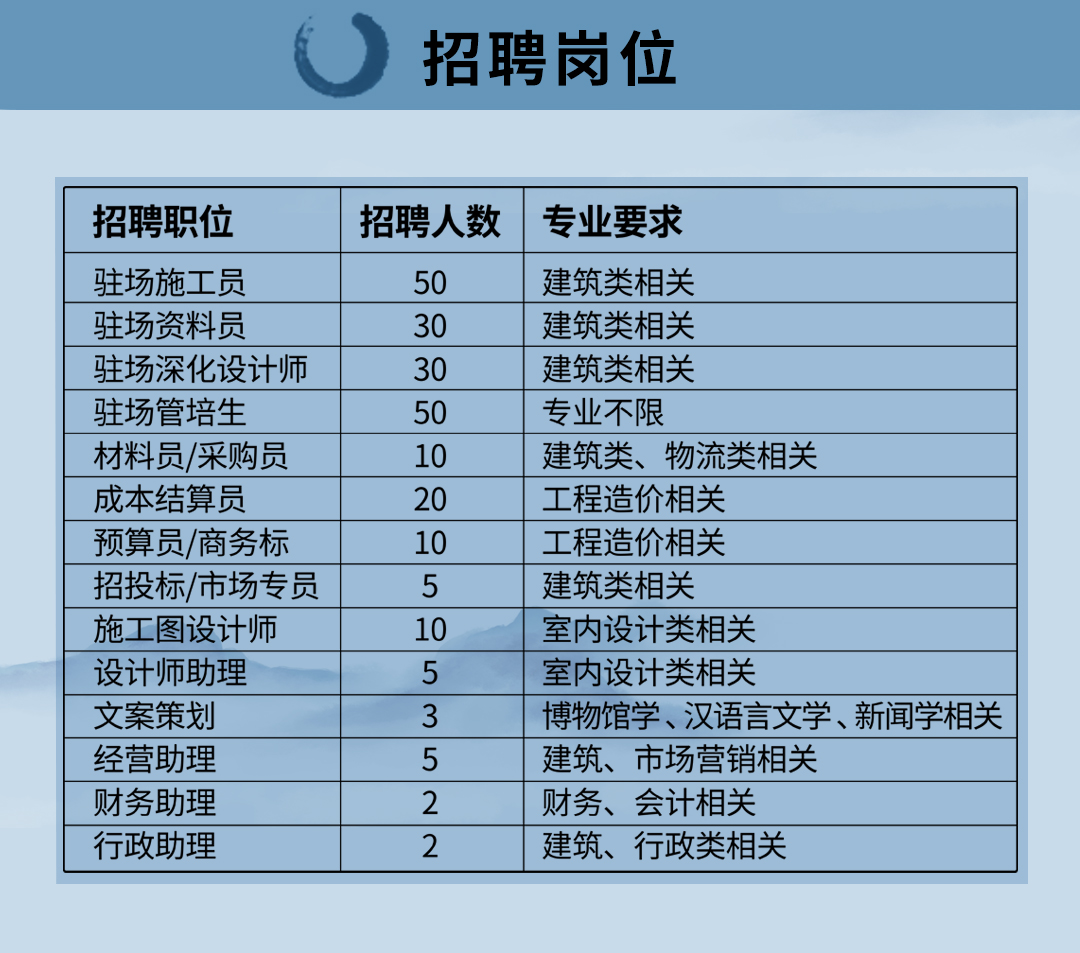 招聘岗位

| 招聘职位 | 招聘人数 | 专业要求 |
|---|---|---|
| 驻场施工员 | 50 | 建筑类相关 |
| 驻场资料员 | 30 | 建筑类相关 |
| 驻场深化设计师 | 30 | 建筑类相关 |
| 驻场管培生 | 50 | 专业不限 |
| 材料员/采购员 | 10 | 建筑类、物流类相关 |
| 成本结算员 | 20 | 工程造价相关 |
| 预算员/商务标 | 10 | 工程造价相关 |
| 招投标/市场专员 | 5 | 建筑类相关 |
| 施工图设计师 | 10 | 室内设计类相关 |
| 设计师助理 | 5 | 室内设计类相关 |
| 文案策划 | 3 | 博物馆学、汉语言文学、新闻学相关 |
| 经营助理 | 5 | 建筑、市场营销相关 |
| 财务助理 | 2 | 财务、会计相关 |
| 行政助理 | 2 | 建筑、行政类相关 |